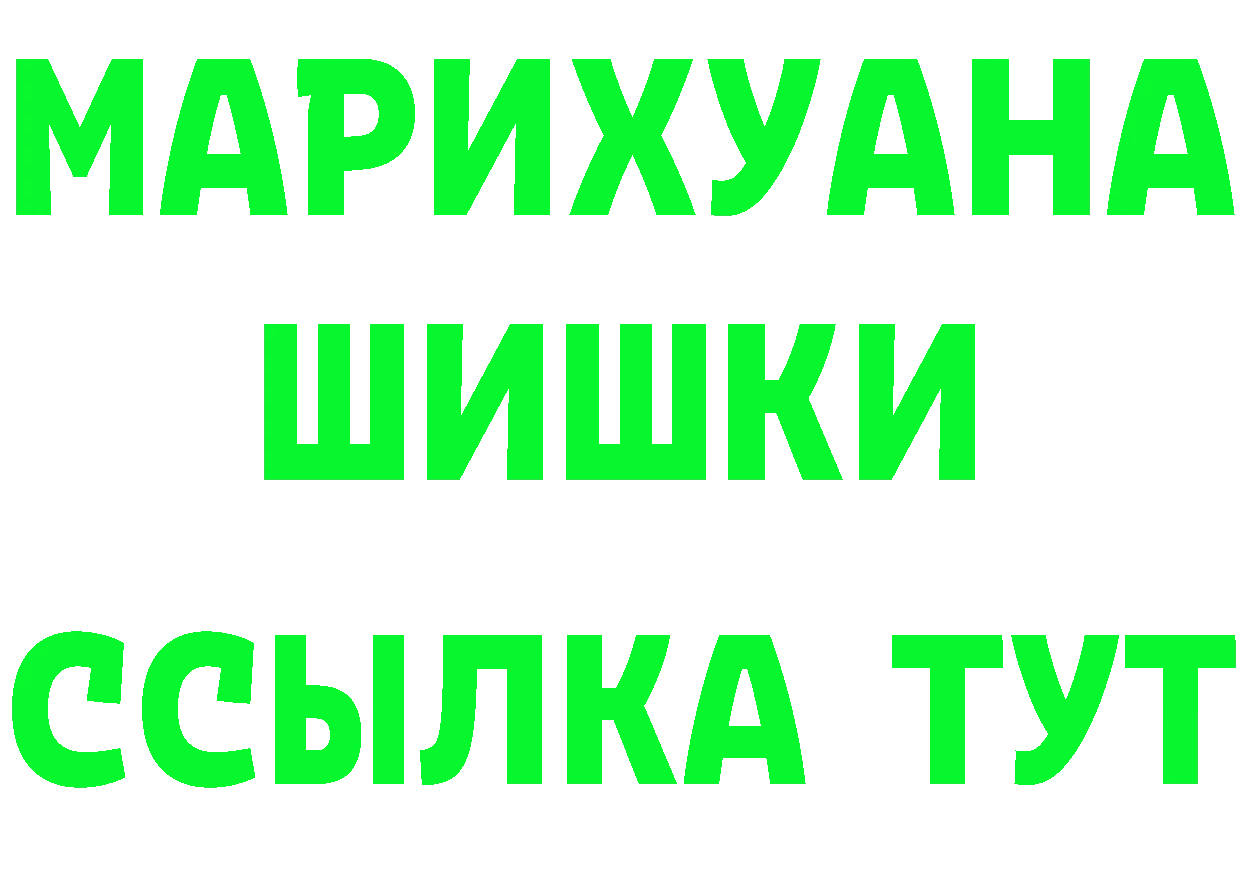 МАРИХУАНА
ШИШКИ
ССЫЛКА ТУТ